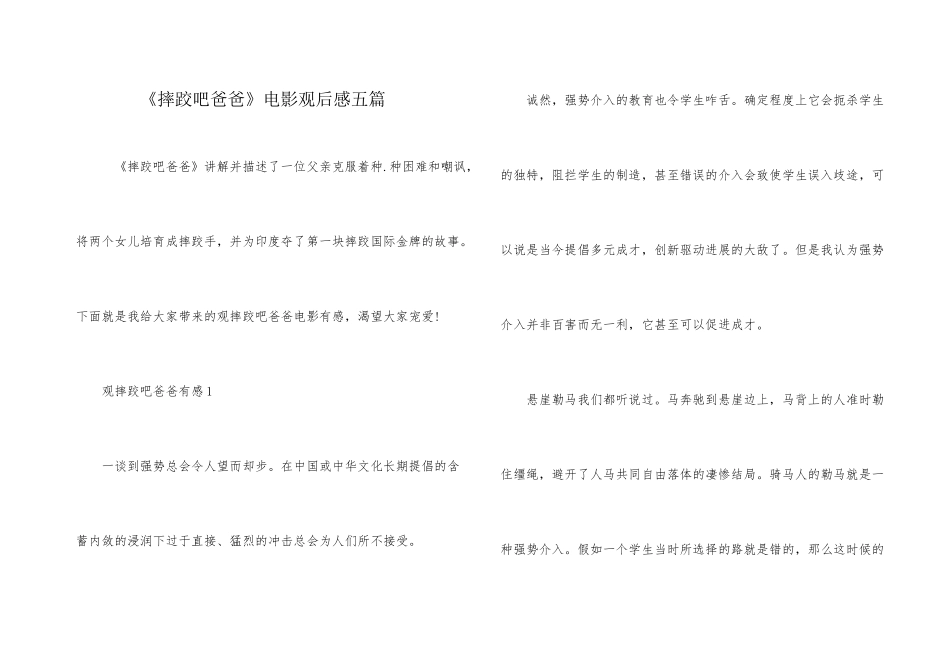 《摔跤吧爸爸》电影观后感五篇

《摔跤吧爸爸》讲解并描述了一位父亲克服着种.种困难和嘲讽，将两个女儿培育成摔跤手，并为印度夺了第一块摔跤国际金牌的故事。下面就是我给大家带来的观摔跤吧爸爸电影有感，渴望大家宠爱!

观摔跤吧爸爸有感1

一谈到强势总会令人望而却步。在中国或中华文化长期提倡的含蓄内敛的浸润下过于直接、猛烈的冲击总会为人们所不接受。

诚然，强势介入的教育也令学生咋舌。确定程度上它会扼杀学生的独特，阻拦学生的制造，甚至错误的介入会致使学生误入歧途，可以说是当今提倡多元成才，创新驱动进展的大敌了。但是我认为强势介入并非百害而无一利，它甚至可以促进成才。

悬崖勒马我们都听说过。马奔驰到悬崖边上，马背上的人准时勒住缰绳，避开了人马共同自由落体的凄惨结局。骑马人的勒马就是一种强势介入。假如一个学生当时所选择的路就是错的，那么这时候的